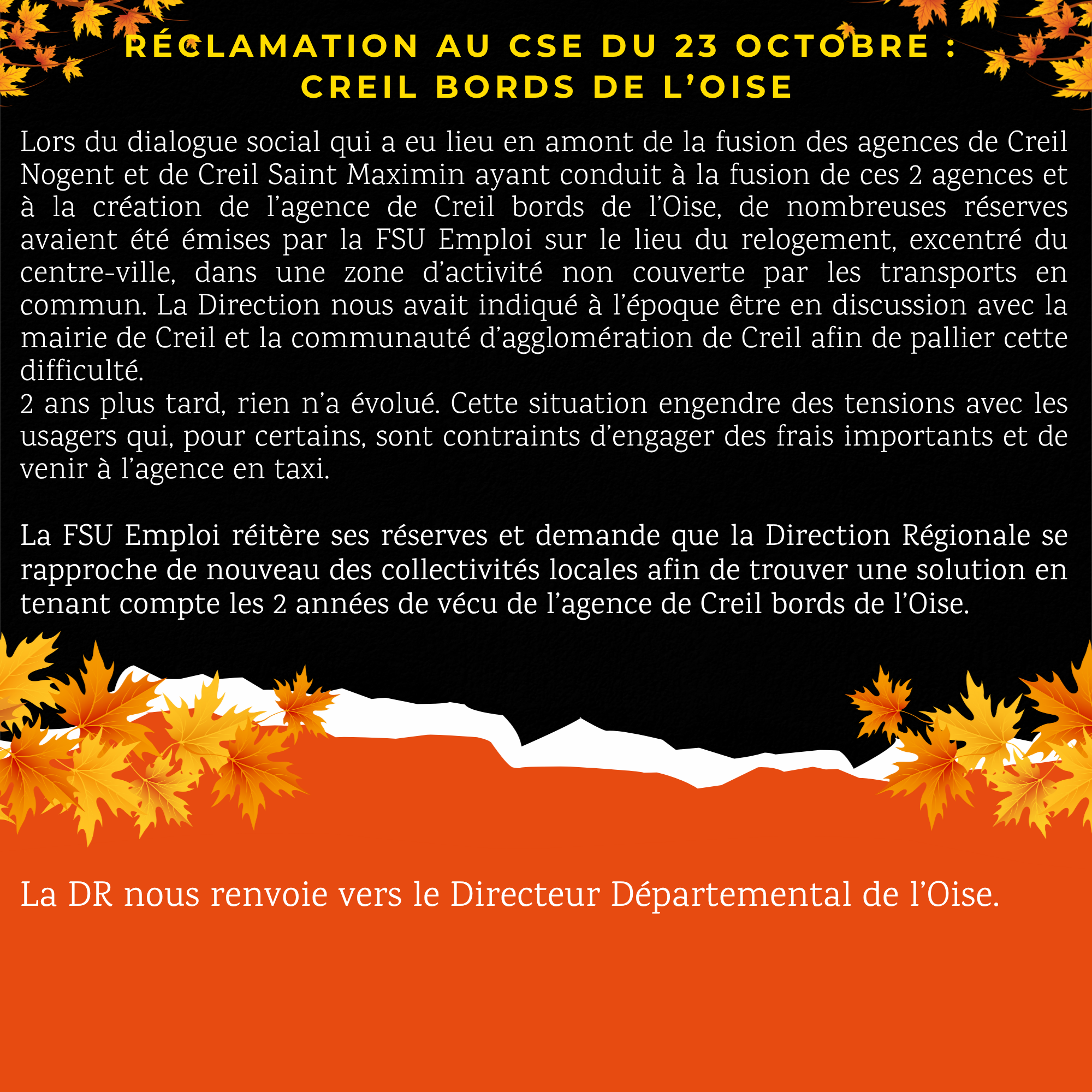 RÉCLAMATION AU CSE DU 23 OCTOBRE : CREIL BORDS DE L'OISE

Lors du dialogue social qui a eu lieu en amont de la fusion des agences de Creil Nogent et de Creil Saint Maximin ayant conduit à la fusion de ces 2 agences et à la création de l'agence de Creil bords de l'Oise, de nombreuses réserves avaient été émises par la FSU Emploi sur le lieu du relogement, excentré du centre-ville, dans une zone d'activité non couverte par les transports en commun. La Direction nous avait indiqué à l'époque être en discussion avec la mairie de Creil et la communauté d'agglomération de Creil afin de pallier cette difficulté.
2 ans plus tard, rien n'a évolué. Cette situation engendre des tensions avec les usagers qui, pour certains, sont contraints d'engager des frais importants et de venir à l'agence en taxi.

La FSU Emploi réitère ses réserves et demande que la Direction Régionale se rapproche de nouveau des collectivités locales afin de trouver une solution en tenant compte les 2 années de vécu de l'agence de Creil bords de l'Oise.

La DR nous renvoie vers le Directeur Départemental de l'Oise.